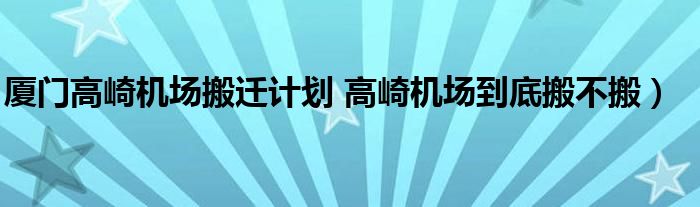 厦门高崎机场搬迁计划 高崎机场到底搬不搬）